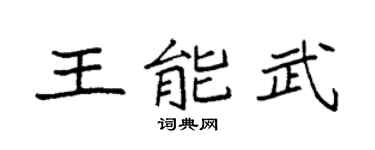 王能武

词典网